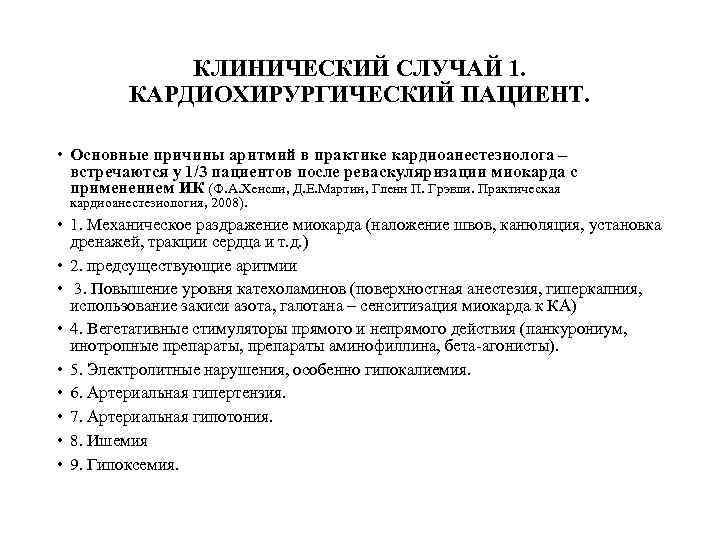 КЛИНИЧЕСКИЙ СЛУЧАЙ 1. КАРДИОХИРУРГИЧЕСКИЙ ПАЦИЕНТ.

• Основные причины аритмий в практике кардиоанестезиолога – встречаются у 1/3 пациентов после реваскуляризации миокарда с применением ИК (Ф.А.Хенсли, Д.Е.Мартин, Гленн П. Грэвли. Практическая кардиоанестезиология, 2008).
• 1. Механическое раздражение миокарда (наложение швов, канюляция, установка дренажей, тракции сердца и т.д.)
• 2. предсуществующие аритмии
• 3. Повышение уровня катехоламинов (поверхностная анестезия, гиперкапния, использование закиси азота, галотана – сенситизация миокарда к КА)
• 4. Вегетативные стимуляторы прямого и непрямого действия (панкурониум, инотропные препараты, препараты аминофиллина, бета-агонисты).
• 5. Электролитные нарушения, особенно гипокалиемия.
• 6. Артериальная гипертензия.
• 7. Артериальная гипотония.
• 8. Ишемия
• 9. Гипоксемия.